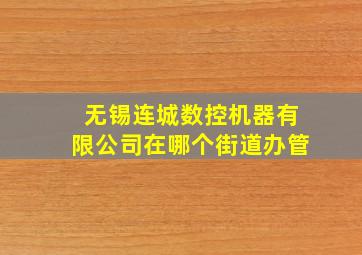 无锡连城数控机器有限公司在哪个街道办管